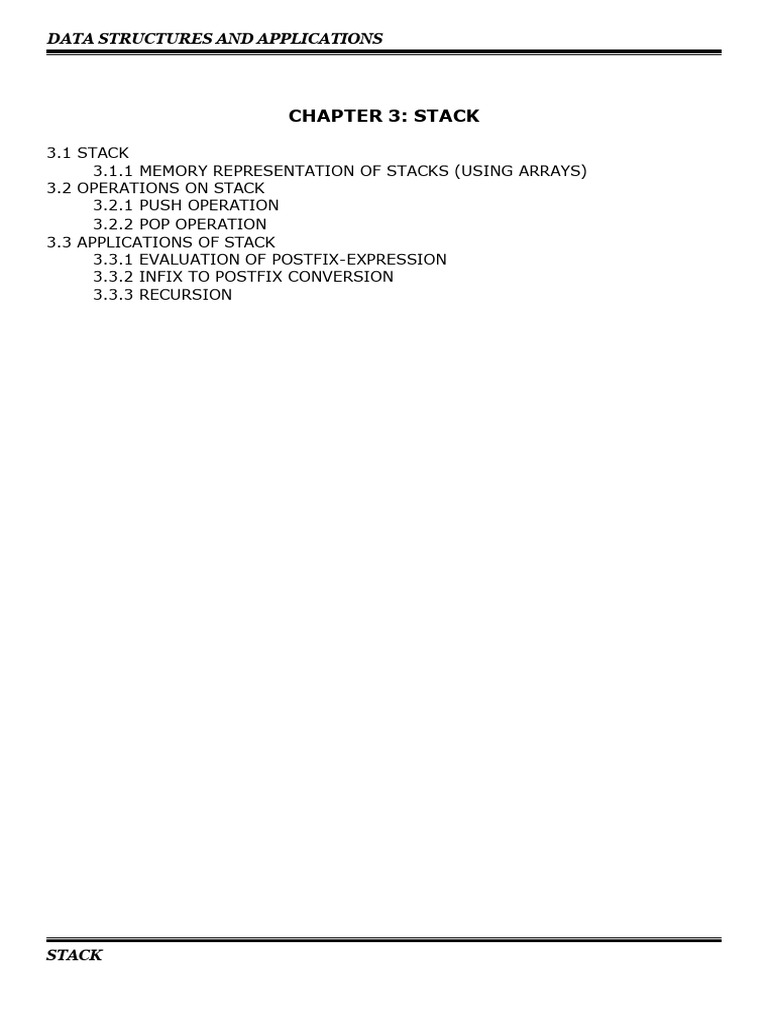 DATA STRUCTURES AND APPLICATIONS

CHAPTER 3: STACK

3.1 STACK
3.1.1 MEMORY REPRESENTATION OF STACKS (USING ARRAYS)
3.2 OPERATIONS ON STACK
3.2.1 PUSH OPERATION
3.2.2 POP OPERATION
3.3 APPLICATIONS OF STACK
3.3.1 EVALUATION OF POSTFIX-EXPRESSION
3.3.2 INFIX TO POSTFIX CONVERSION
3.3.3 RECURSION

STACK